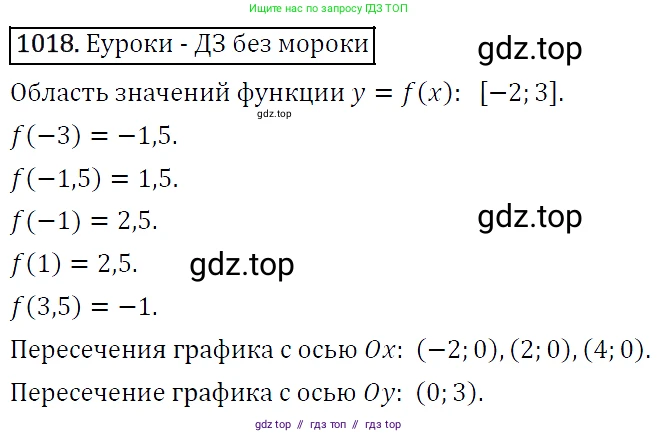 Ищите нас по запросу ГДЗ ТОП

1018. Еуроки - ДЗ без мороки

gdz.top

Область значений функции $y = f(x)$: $[-2; 3]$.

gdz.top

$f(-3) = -1,5$.

$f(-1,5) = 1,5$.

$f(-1) = 2,5$.

gdz.top

$f(1) = 2,5$.

gdz.top

$f(3,5) = -1$.

Пересечения графика с осью $Ox$: $(-2; 0), (2; 0), (4; 0)$.

Пересечение графика с осью $Oy$: $(0; 3)$.

gdz top // гдз топ // гдз top